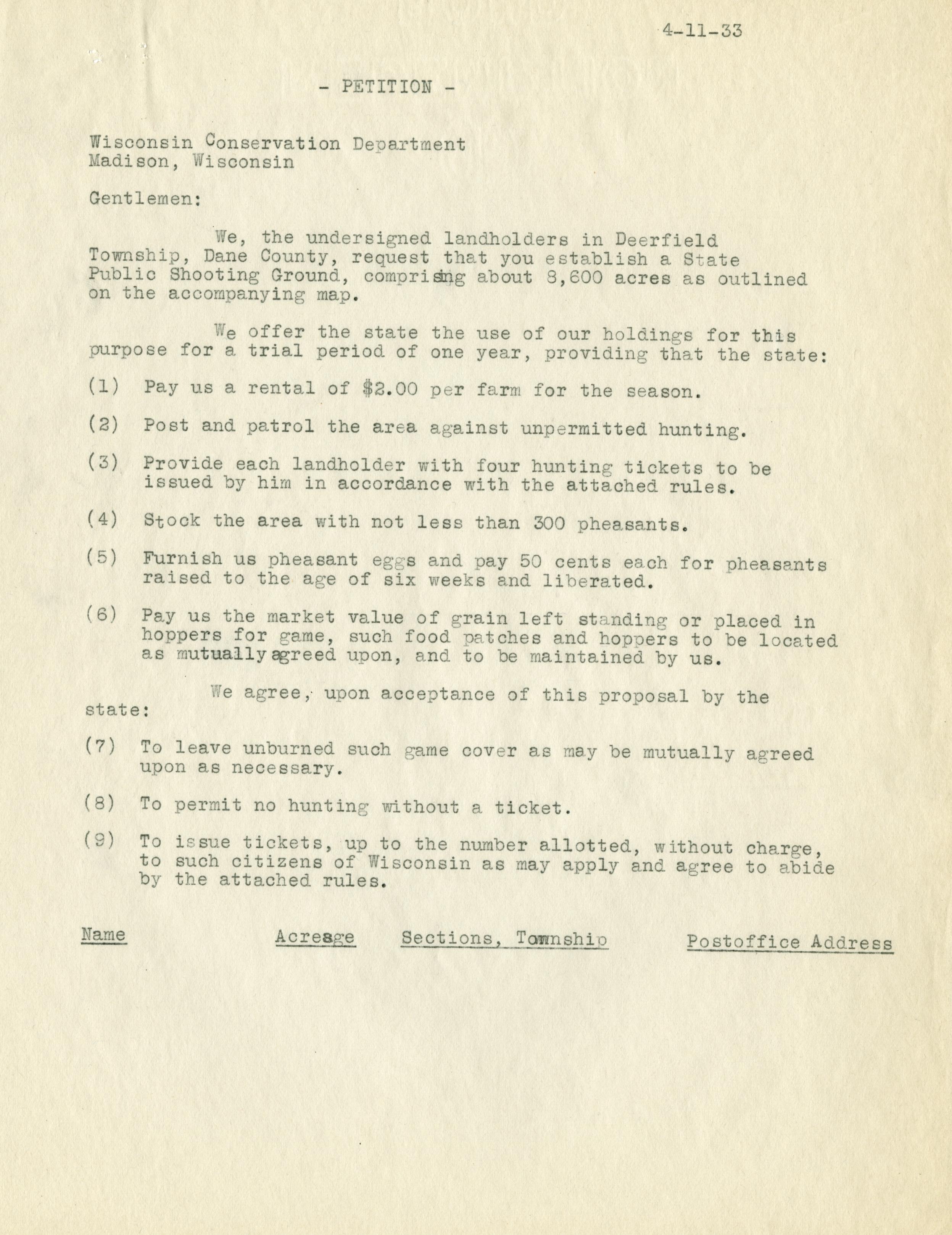 4-11-33

- PETITION -

Wisconsin Conservation Department
Madison, Wisconsin

Gentlemen:

We, the undersigned landholders in Deerfield Township, Dane County, request that you establish a State Public Shooting Ground, comprising about 8,600 acres as outlined on the accompanying map.

We offer the state the use of our holdings for this purpose for a trial period of one year, providing that the state:

(1) Pay us a rental of $2.00 per farm for the season.

(2) Post and patrol the area against unpermitted hunting.

(3) Provide each landholder with four hunting tickets to be issued by him in accordance with the attached rules.

(4) Stock the area with not less than 300 pheasants.

(5) Furnish us pheasant eggs and pay 50 cents each for pheasants raised to the age of six weeks and liberated.

(6) Pay us the market value of grain left standing or placed in hoppers for game, such food patches and hoppers to be located as mutually agreed upon, and to be maintained by us.

We agree, upon acceptance of this proposal by the state:

(7) To leave unburned such game cover as may be mutually agreed upon as necessary.

(8) To permit no hunting without a ticket.

(9) To issue tickets, up to the number allotted, without charge, to such citizens of Wisconsin as may apply and agree to abide by the attached rules.

Name Acreage Sections, Township Postoffice Address